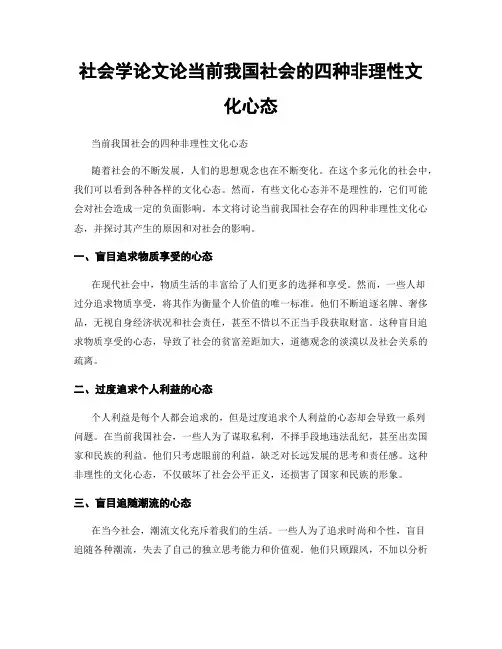 社会学论文论当前我国社会的四种非理性文化心态

当前我国社会的四种非理性文化心态

随着社会的不断发展，人们的思想观念也在不断变化。在这个多元化的社会中，我们可以看到各种各样的文化心态。然而，有些文化心态并不是理性的，它们可能会对社会造成一定的负面影响。本文将讨论当前我国社会存在的四种非理性文化心态，并探讨其产生的原因和对社会的影响。

一、盲目追求物质享受的心态

在现代社会中，物质生活的丰富给了人们更多的选择和享受。然而，一些人却过分追求物质享受，将其作为衡量个人价值的唯一标准。他们不断追逐名牌、奢侈品，无视自身经济状况和社会责任，甚至不惜以不正当手段获取财富。这种盲目追求物质享受的心态，导致了社会的贫富差距加大，道德观念的淡漠以及社会关系的疏离。

二、过度追求个人利益的心态

个人利益是每个人都会追求的，但是过度追求个人利益的心态却会导致一系列问题。在当前我国社会，一些人为了谋取私利，不择手段地违法乱纪，甚至出卖国家和民族的利益。他们只考虑眼前的利益，缺乏对长远发展的思考和责任感。这种非理性的文化心态，不仅破坏了社会公平正义，还损害了国家和民族的形象。

三、盲目追随潮流的心态

在当今社会，潮流文化充斥着我们的生活。一些人为了追求时尚和个性，盲目追随各种潮流，失去了自己的独立思考能力和价值观。他们只顾跟风，不加以分析